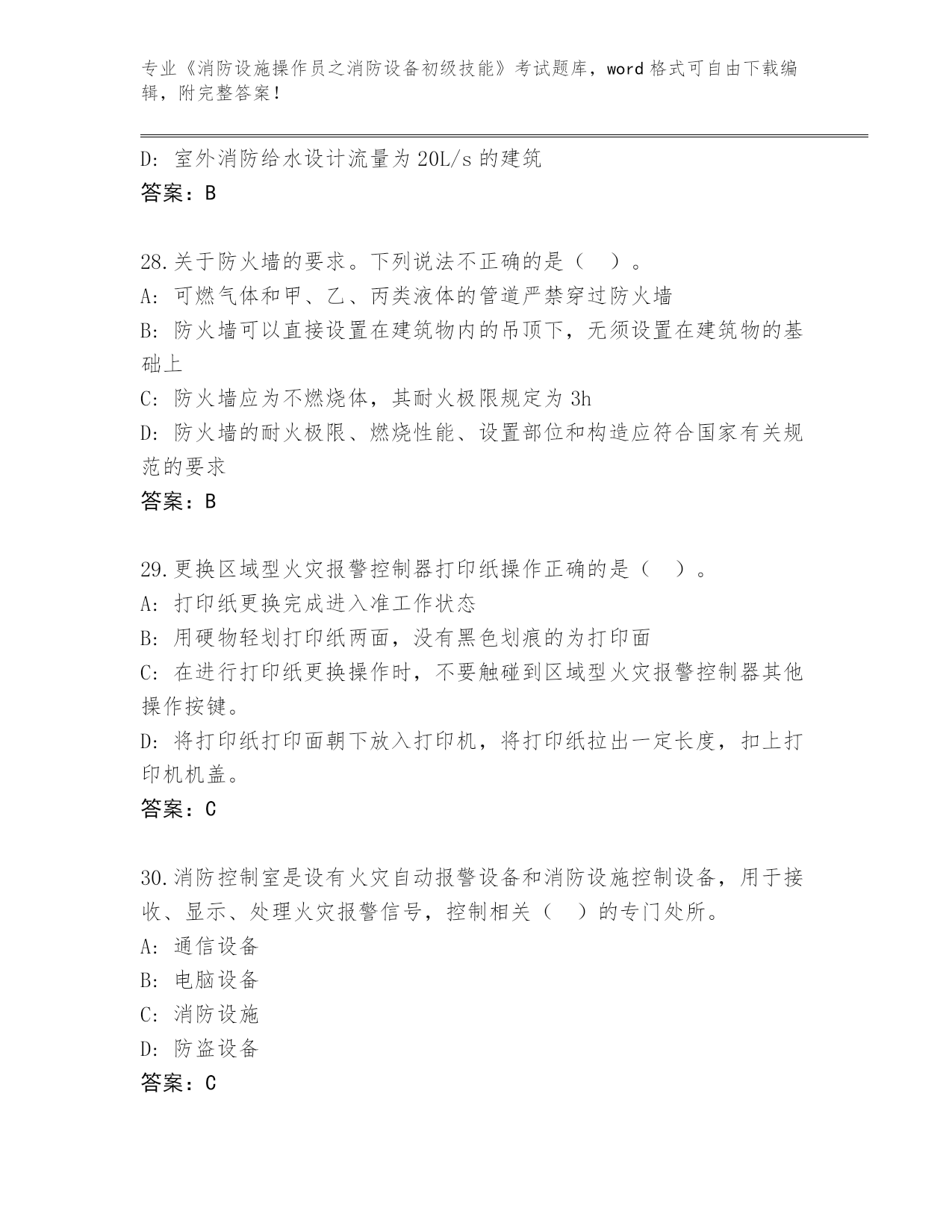 专业《消防设施操作员之消防设备初级技能》考试题库，word 格式可自由下载编辑，附完整答案！

D: 室外消防给水设计流量为 20L/s 的建筑
答案：B

28.关于防火墙的要求。下列说法不正确的是（ ）。
A: 可燃气体和甲、乙、丙类液体的管道严禁穿过防火墙
B: 防火墙可以直接设置在建筑物内的吊顶下，无须设置在建筑物的基础上
C: 防火墙应为不燃烧体，其耐火极限规定为 3h
D: 防火墙的耐火极限、燃烧性能、设置部位和构造应符合国家有关规范的要求
答案：B

29.更换区域型火灾报警控制器打印纸操作正确的是（ ）。
A: 打印纸更换完成进入准工作状态
B: 用硬物轻划打印纸两面，没有黑色划痕的为打印面
C: 在进行打印纸更换操作时，不要触碰到区域型火灾报警控制器其他操作按键。
D: 将打印纸打印面朝下放入打印机，将打印纸拉出一定长度，扣上打印机机盖。
答案：C

30.消防控制室是设有火灾自动报警设备和消防设施控制设备，用于接收、显示、处理火灾报警信号，控制相关（ ）的专门处所。
A: 通信设备
B: 电脑设备
C: 消防设施
D: 防盗设备
答案：C